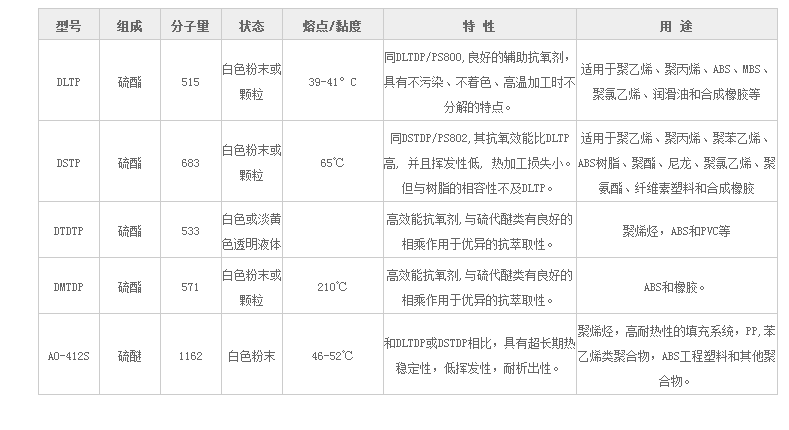 | 型号 | 组成 | 分子量 | 状态 | 熔点/黏度 | 特 性 | 用 途 |
|---|---|---|---|---|---|---|
| DLTP | 硫酯 | 515 | 白色粉末或颗粒 | 39-41° C | 同DLTDP/PS800,良好的辅助抗氧剂，具有不污染、不着色、高温加工时不分解的特点。 | 适用于聚乙烯、聚丙烯、ABS、MBS、聚氯乙烯、润滑油和合成橡胶等 |
| DSTP | 硫酯 | 683 | 白色粉末或颗粒 | 65℃ | 同DSTDP/PS802,其抗氧效能比DLTP高，并且挥发性低，热加工损失小。但与树脂的相容性不及DLTP。 | 适用于聚乙烯、聚丙烯、聚苯乙烯、ABS树脂、聚酯、尼龙、聚氯乙烯、聚氨酯、纤维素塑料和合成橡胶 |
| DTDTP | 硫酯 | 533 | 白色或淡黄色透明液体 | | 高效能抗氧剂,与硫代醚类有良好的相乘作用于优异的抗萃取性。 | 聚烯烃，ABS和PVC等 |
| DMTDP | 硫酯 | 571 | 白色粉末或颗粒 | 210℃ | 高效能抗氧剂,与硫代醚类有良好的相乘作用于优异的抗萃取性。 | ABS和橡胶。 |
| AO-412S | 硫醚 | 1162 | 白色粉末 | 46-52℃ | 和DLTDP或DSTDP相比，具有超长期热稳定性，低挥发性，耐析出性。 | 聚烯烃，高耐热性的填充系统，PP,苯乙烯类聚合物，ABS工程塑料和其他聚合物。 |